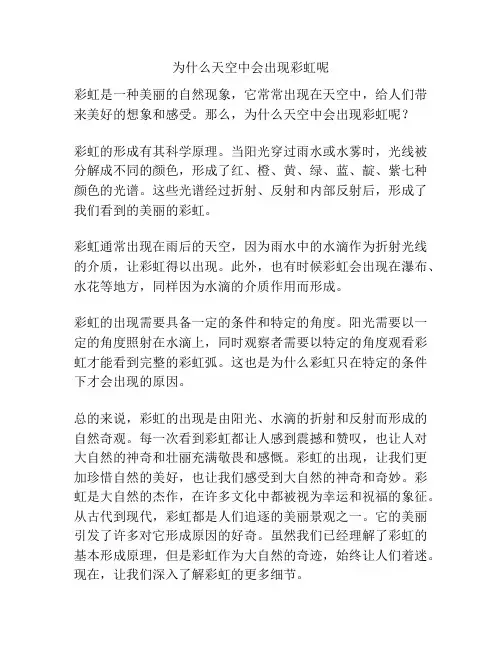 为什么天空中会出现彩虹呢

彩虹是一种美丽的自然现象，它常常出现在天空中，给人们带来美好的想象和感受。那么，为什么天空中会出现彩虹呢？

彩虹的形成有其科学原理。当阳光穿过雨水或水雾时，光线被分解成不同的颜色，形成了红、橙、黄、绿、蓝、靛、紫七种颜色的光谱。这些光谱经过折射、反射和内部反射后，形成了我们看到的美丽的彩虹。

彩虹通常出现在雨后的天空，因为雨水中的水滴作为折射光线的介质，让彩虹得以出现。此外，也有时候彩虹会出现在瀑布、水花等地方，同样因为水滴的介质作用而形成。

彩虹的出现需要具备一定的条件和特定的角度。阳光需要以一定的角度照射在水滴上，同时观察者需要以特定的角度观看彩虹才能看到完整的彩虹弧。这也是为什么彩虹只在特定的条件下才会出现的原因。

总的来说，彩虹的出现是由阳光、水滴的折射和反射而形成的自然奇观。每一次看到彩虹都让人感到震撼和赞叹，也让人对大自然的神奇和壮丽充满敬畏和感慨。彩虹的出现，让我们更加珍惜自然的美好，也让我们感受到大自然的神奇和奇妙。彩虹是大自然的杰作，在许多文化中都被视为幸运和祝福的象征。从古代到现代，彩虹都是人们追逐的美丽景观之一。它的美丽引发了许多对它形成原因的好奇。虽然我们已经理解了彩虹的基本形成原理，但是彩虹作为大自然的奇迹，始终让人们着迷。现在，让我们深入了解彩虹的更多细节。